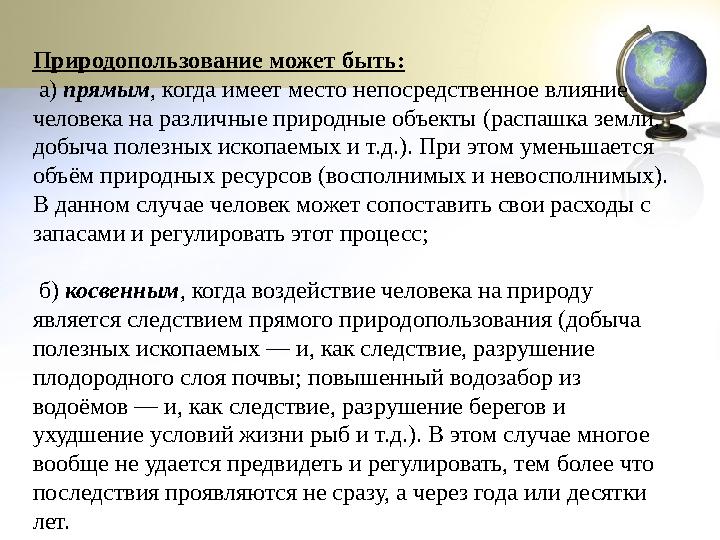 Природопользование может быть:

а) прямым, когда имеет место непосредственное влияние человека на различные природные объекты (распашка земли, добыча полезных ископаемых и т.д.). При этом уменьшается объём природных ресурсов (восполнимых и невосполнимых). В данном случае человек может сопоставить свои расходы с запасами и регулировать этот процесс;

б) косвенным, когда воздействие человека на природу является следствием прямого природопользования (добыча полезных ископаемых — и, как следствие, разрушение плодородного слоя почвы; повышенный водозабор из водоёмов — и, как следствие, разрушение берегов и ухудшение условий жизни рыб и т.д.). В этом случае многое вообще не удается предвидеть и регулировать, тем более что последствия проявляются не сразу, а через года или десятки лет.